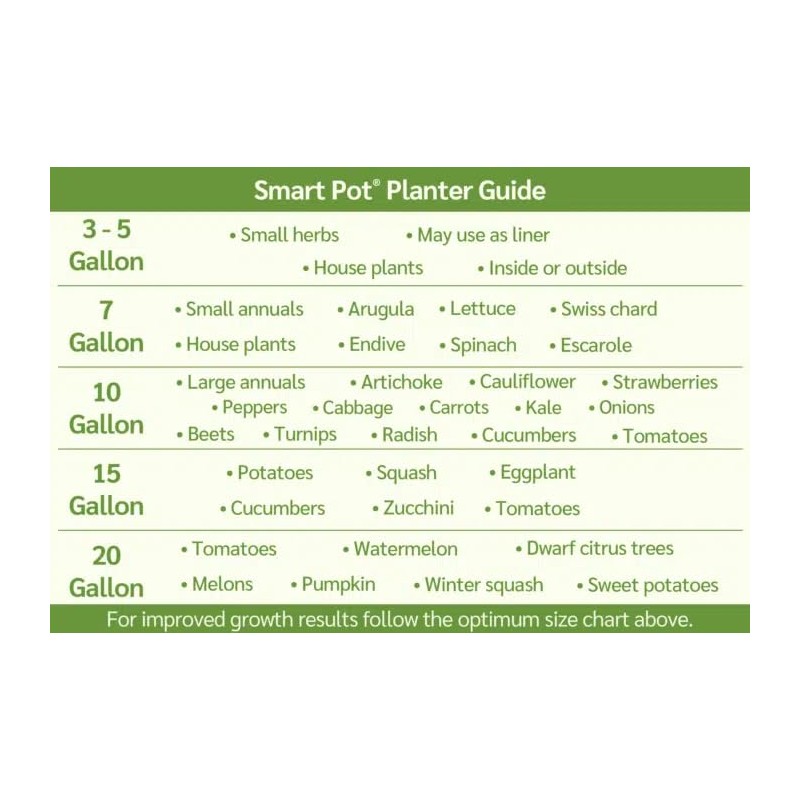 Smart Pot® Planter Guide

| | |
|---|---|
| 3 - 5 Gallon | • Small herbs • May use as liner • House plants • Inside or outside |
| 7 Gallon | • Small annuals • Arugula • Lettuce • Swiss chard • House plants • Endive • Spinach • Escarole |
| 10 Gallon | • Large annuals • Artichoke • Cauliflower • Strawberries • Peppers • Cabbage • Carrots • Kale • Onions • Beets • Turnips • Radish • Cucumbers • Tomatoes |
| 15 Gallon | • Potatoes • Squash • Eggplant • Cucumbers • Zucchini • Tomatoes |
| 20 Gallon | • Tomatoes • Watermelon • Dwarf citrus trees • Melons • Pumpkin • Winter squash • Sweet potatoes |

For improved growth results follow the optimum size chart above.